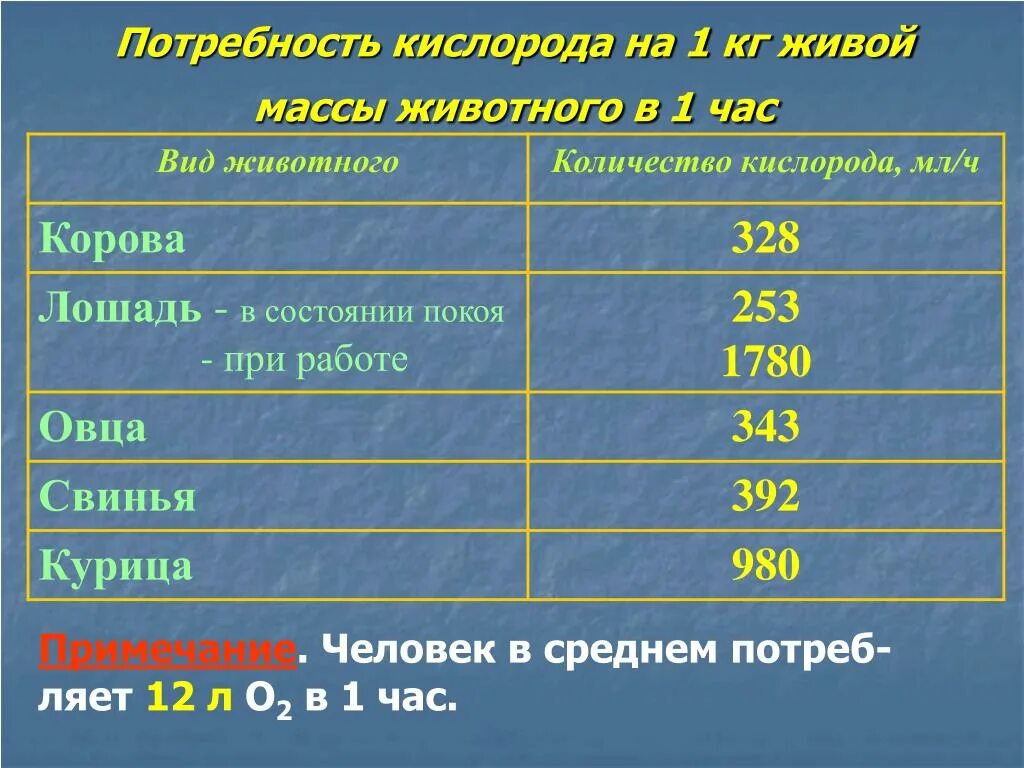 Потребность кислорода на 1 кг живой массы животного в 1 час

| Вид животного | Количество кислорода, мл/ч |
|---|---|
| Корова | 328 |
| Лошадь - в состоянии покоя - при работе | 253 1780 |
| Овца | 343 |
| Свинья | 392 |
| Курица | 980 |

Примечание. Человек в среднем потребляет 12 л $O_2$ в 1 час.